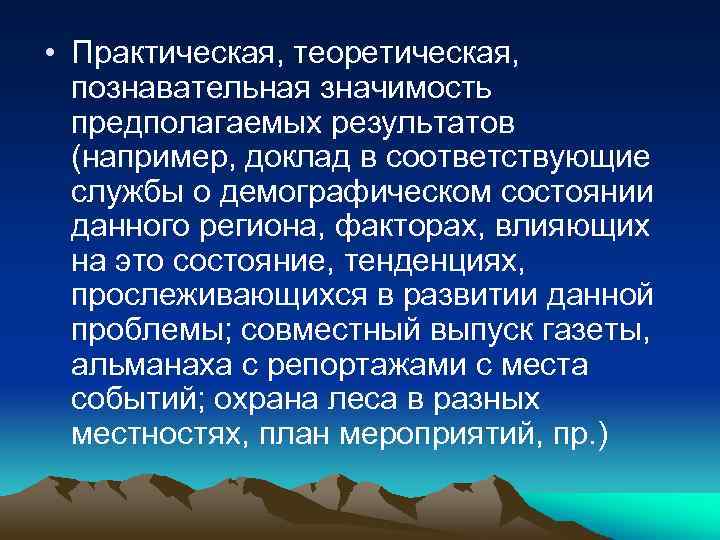 • Практическая, теоретическая, познавательная значимость предполагаемых результатов (например, доклад в соответствующие службы о демографическом состоянии данного региона, факторах, влияющих на это состояние, тенденциях, прослеживающихся в развитии данной проблемы; совместный выпуск газеты, альманаха с репортажами с места событий; охрана леса в разных местностях, план мероприятий, пр.)